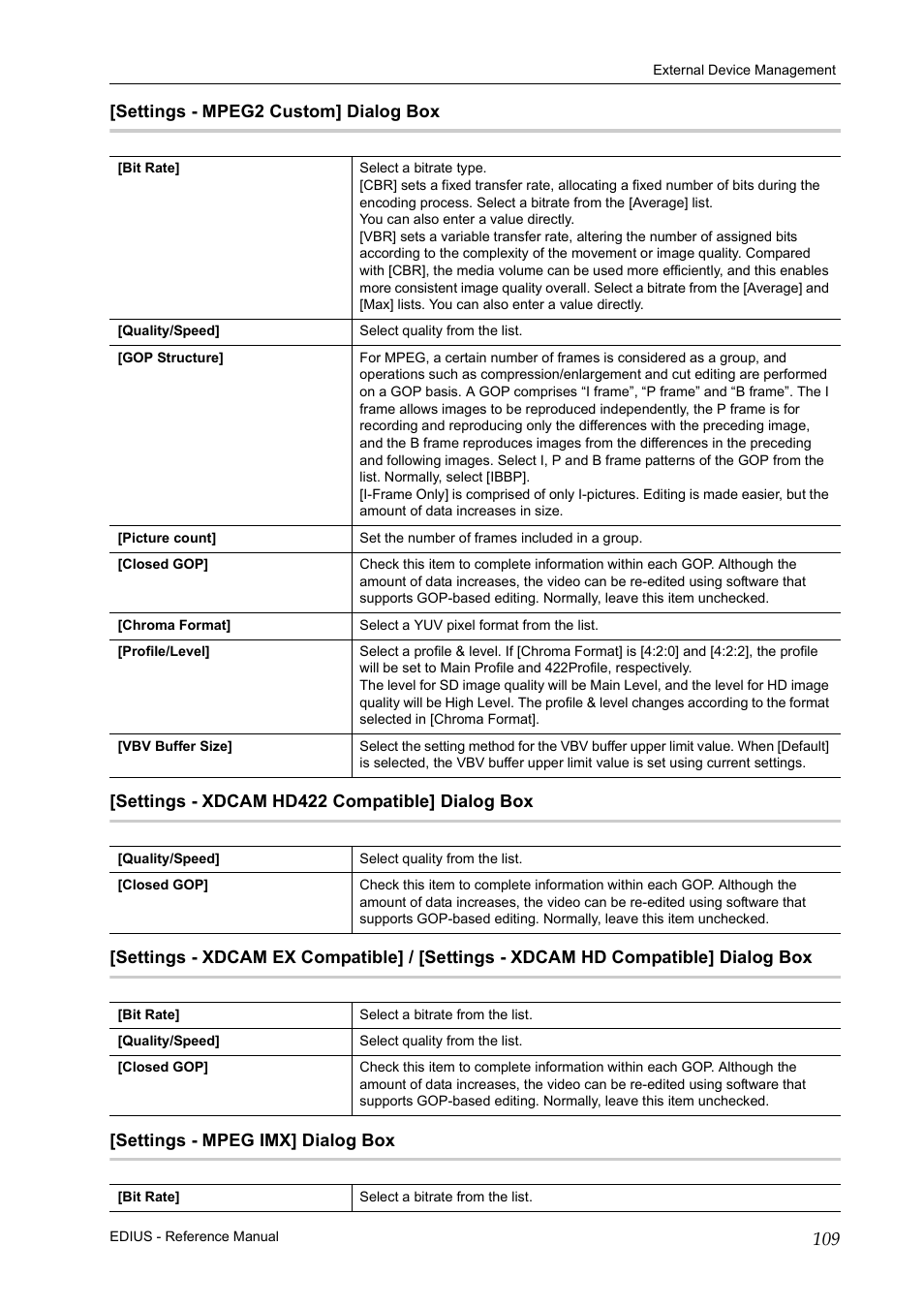 External Device Management

[Settings - MPEG2 Custom] Dialog Box

| | |
|---|---|
| [Bit Rate] | Select a bitrate type. [CBR] sets a fixed transfer rate, allocating a fixed number of bits during the encoding process. Select a bitrate from the [Average] list. You can also enter a value directly. [VBR] sets a variable transfer rate, altering the number of assigned bits according to the complexity of the movement or image quality. Compared with [CBR], the media volume can be used more efficiently, and this enables more consistent image quality overall. Select a bitrate from the [Average] and [Max] lists. You can also enter a value directly. |
| [Quality/Speed] | Select quality from the list. |
| [GOP Structure] | For MPEG, a certain number of frames is considered as a group, and operations such as compression/enlargement and cut editing are performed on a GOP basis. A GOP comprises “I frame”, “P frame” and “B frame”. The I frame allows images to be reproduced independently, the P frame is for recording and reproducing only the differences with the preceding image, and the B frame reproduces images from the differences in the preceding and following images. Select I, P and B frame patterns of the GOP from the list. Normally, select [IBBP]. [I-Frame Only] is comprised of only I-pictures. Editing is made easier, but the amount of data increases in size. |
| [Picture count] | Set the number of frames included in a group. |
| [Closed GOP] | Check this item to complete information within each GOP. Although the amount of data increases, the video can be re-edited using software that supports GOP-based editing. Normally, leave this item unchecked. |
| [Chroma Format] | Select a YUV pixel format from the list. |
| [Profile/Level] | Select a profile & level. If [Chroma Format] is [4:2:0] and [4:2:2], the profile will be set to Main Profile and 422Profile, respectively. The level for SD image quality will be Main Level, and the level for HD image quality will be High Level. The profile & level changes according to the format selected in [Chroma Format]. |
| [VBV Buffer Size] | Select the setting method for the VBV buffer upper limit value. When [Default] is selected, the VBV buffer upper limit value is set using current settings. |

[Settings - XDCAM HD422 Compatible] Dialog Box

| | |
|---|---|
| [Quality/Speed] | Select quality from the list. |
| [Closed GOP] | Check this item to complete information within each GOP. Although the amount of data increases, the video can be re-edited using software that supports GOP-based editing. Normally, leave this item unchecked. |

[Settings - XDCAM EX Compatible] / [Settings - XDCAM HD Compatible] Dialog Box

| | |
|---|---|
| [Bit Rate] | Select a bitrate from the list. |
| [Quality/Speed] | Select quality from the list. |
| [Closed GOP] | Check this item to complete information within each GOP. Although the amount of data increases, the video can be re-edited using software that supports GOP-based editing. Normally, leave this item unchecked. |

[Settings - MPEG IMX] Dialog Box

| | |
|---|---|
| [Bit Rate] | Select a bitrate from the list. |

EDIUS - Reference Manual 109